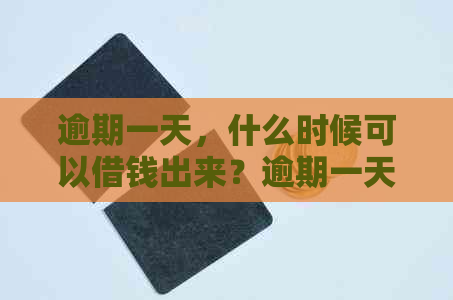 逾期一天，什么时候可以借钱出来？逾期一天